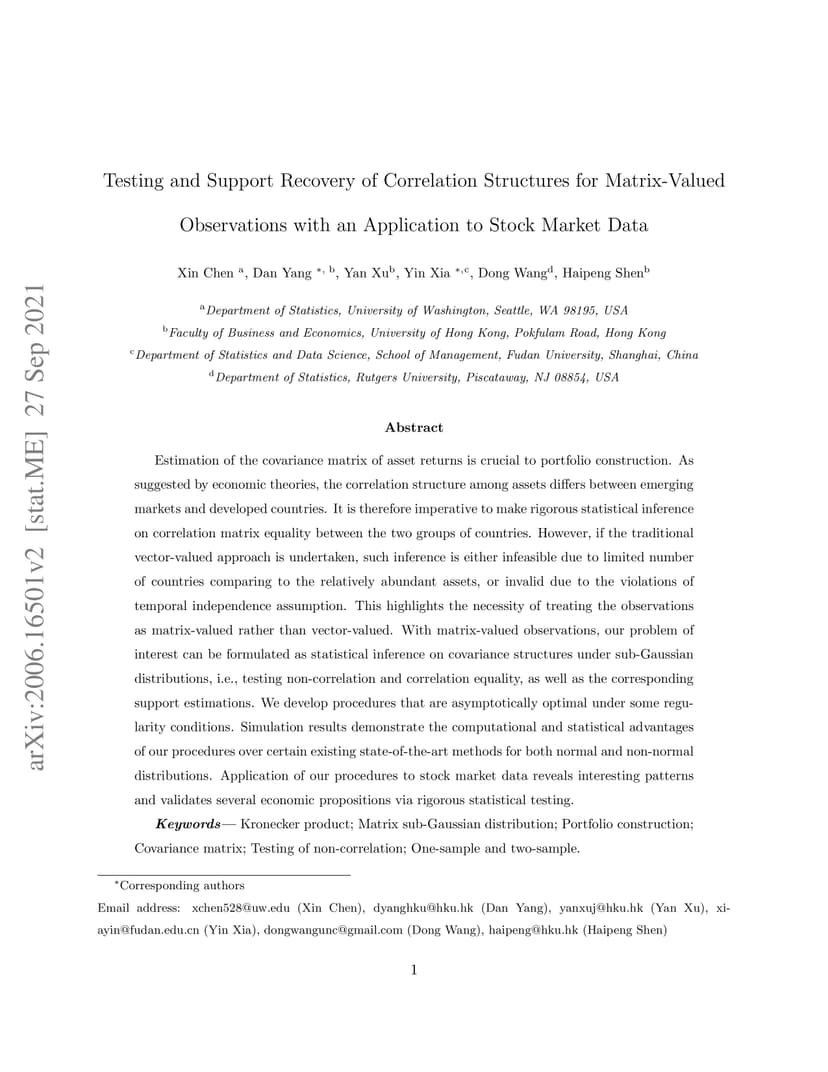 arXiv:2006.16501v2 [stat.ME] 27 Sep 2021

Testing and Support Recovery of Correlation Structures for Matrix-Valued Observations with an Application to Stock Market Data

Xin Chen $^{a}$, Dan Yang $^{*, b}$, Yan Xu$^{b}$, Yin Xia $^{*,c}$, Dong Wang$^{d}$, Haipeng Shen$^{b}$

$^{a}$Department of Statistics, University of Washington, Seattle, WA 98195, USA
$^{b}$Faculty of Business and Economics, University of Hong Kong, Pokfulam Road, Hong Kong
$^{c}$Department of Statistics and Data Science, School of Management, Fudan University, Shanghai, China
$^{d}$Department of Statistics, Rutgers University, Piscataway, NJ 08854, USA

Abstract

Estimation of the covariance matrix of asset returns is crucial to portfolio construction. As suggested by economic theories, the correlation structure among assets differs between emerging markets and developed countries. It is therefore imperative to make rigorous statistical inference on correlation matrix equality between the two groups of countries. However, if the traditional vector-valued approach is undertaken, such inference is either infeasible due to limited number of countries comparing to the relatively abundant assets, or invalid due to the violations of temporal independence assumption. This highlights the necessity of treating the observations as matrix-valued rather than vector-valued. With matrix-valued observations, our problem of interest can be formulated as statistical inference on covariance structures under sub-Gaussian distributions, i.e., testing non-correlation and correlation equality, as well as the corresponding support estimations. We develop procedures that are asymptotically optimal under some regularity conditions. Simulation results demonstrate the computational and statistical advantages of our procedures over certain existing state-of-the-art methods for both normal and non-normal distributions. Application of our procedures to stock market data reveals interesting patterns and validates several economic propositions via rigorous statistical testing.

Keywords— Kronecker product; Matrix sub-Gaussian distribution; Portfolio construction; Covariance matrix; Testing of non-correlation; One-sample and two-sample.

$^{*}$Corresponding authors

Email address: xchen528@uw.edu (Xin Chen), dyanghku@hku.hk (Dan Yang), yanxuj@hku.hk (Yan Xu), xiayin@fudan.edu.cn (Yin Xia), dongwangunc@gmail.com (Dong Wang), haipeng@hku.hk (Haipeng Shen)

1